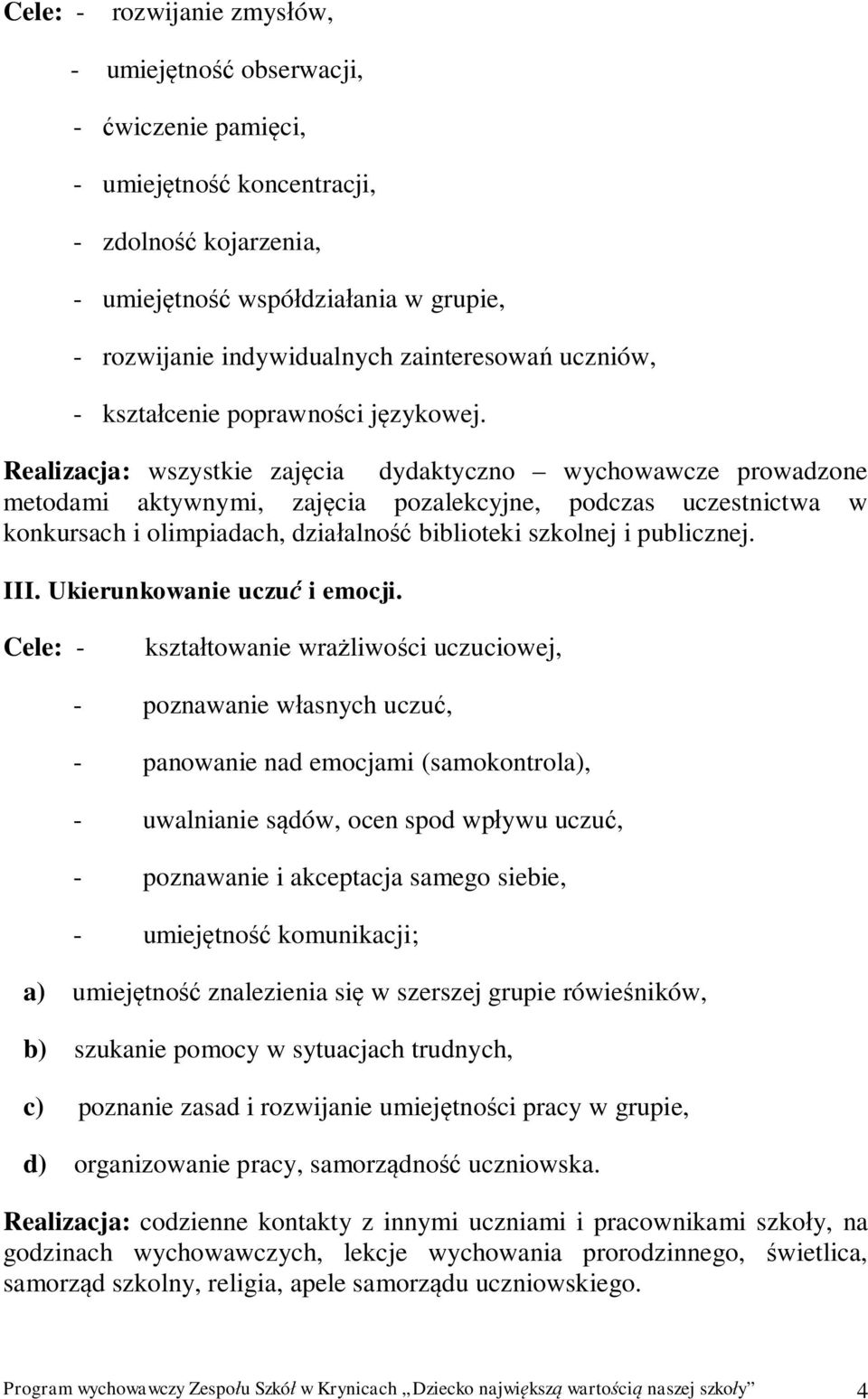 Cele: - rozwijanie zmysłów,

- umiejętność obserwacji,

- ćwiczenie pamięci,

- umiejętność koncentracji,

- zdolność kojarzenia,

- umiejętność współdziałania w grupie,

- rozwijanie indywidualnych zainteresowań uczniów,

- kształcenie poprawności językowej.

Realizacja: wszystkie zajęcia dydaktyczno – wychowawcze prowadzone metodami aktywnymi, zajęcia pozalekcyjne, podczas uczestnictwa w konkursach i olimpiadach, działalność biblioteki szkolnej i publicznej.

III. Ukierunkowanie uczuć i emocji.

Cele: - kształtowanie wrażliwości uczuciowej,

- poznawanie własnych uczuć,

- panowanie nad emocjami (samokontrola),

- uwalnianie sądów, ocen spod wpływu uczuć,

- poznawanie i akceptacja samego siebie,

- umiejętność komunikacji;

a) umiejętność znalezienia się w szerszej grupie rówieśników,

b) szukanie pomocy w sytuacjach trudnych,

c) poznanie zasad i rozwijanie umiejętności pracy w grupie,

d) organizowanie pracy, samorządność uczniowska.

Realizacja: codzienne kontakty z innymi uczniami i pracownikami szkoły, na godzinach wychowawczych, lekcje wychowania prorodzinnego, świetlica, samorząd szkolny, religia, apele samorządu uczniowskiego.

Program wychowawczy Zespołu Szkół w Krynicach „Dziecko największą wartością naszej szkoły” 4